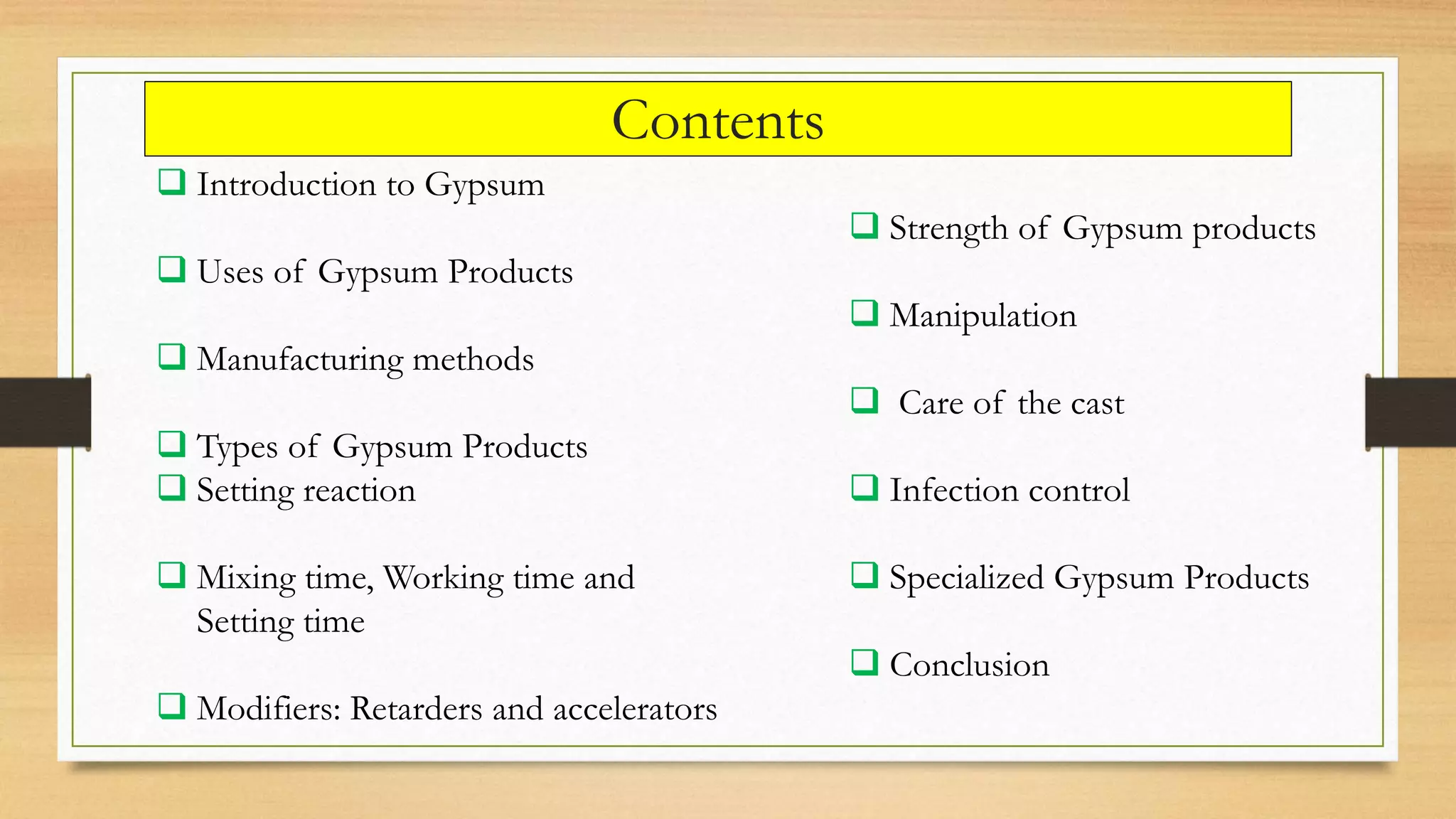 Contents

❑ Introduction to Gypsum

❑ Uses of Gypsum Products

❑ Manufacturing methods

❑ Types of Gypsum Products
❑ Setting reaction

❑ Mixing time, Working time and Setting time

❑ Modifiers: Retarders and accelerators

❑ Strength of Gypsum products

❑ Manipulation

❑ Care of the cast

❑ Infection control

❑ Specialized Gypsum Products

❑ Conclusion